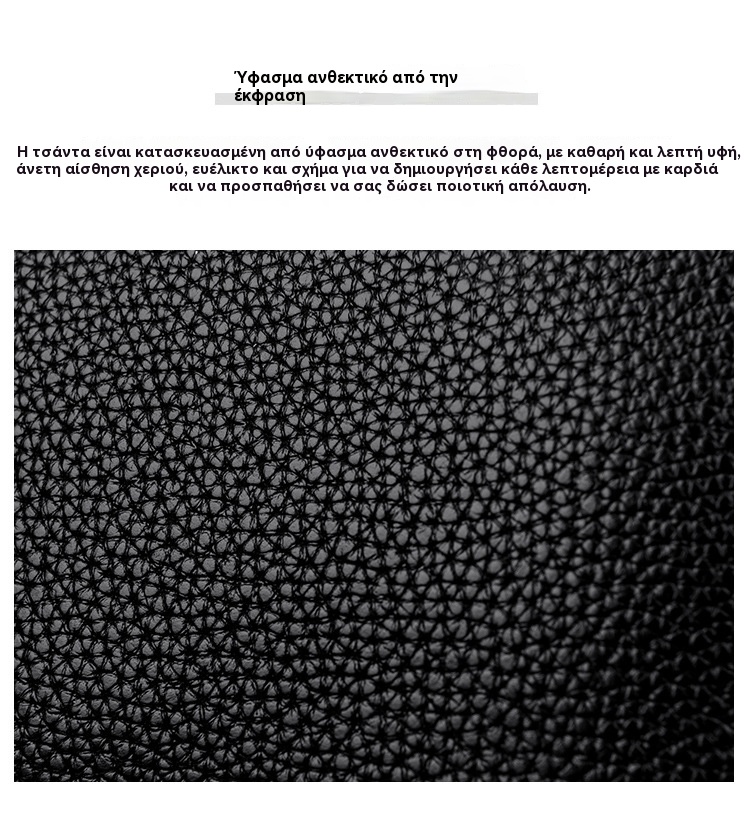 Ύφασμα ανθεκτικό από την έκφραση

Η τσάντα είναι κατασκευασμένη από ύφασμα ανθεκτικό στη φθορά, με καθαρή και λεπτή υφή, άνετη αίσθηση χεριού, ευέλικτο και σχήμα για να δημιουργήσει κάθε λεπτομέρεια με καρδιά και να προσπαθήσει να σας δώσει ποιοτική απόλαυση.